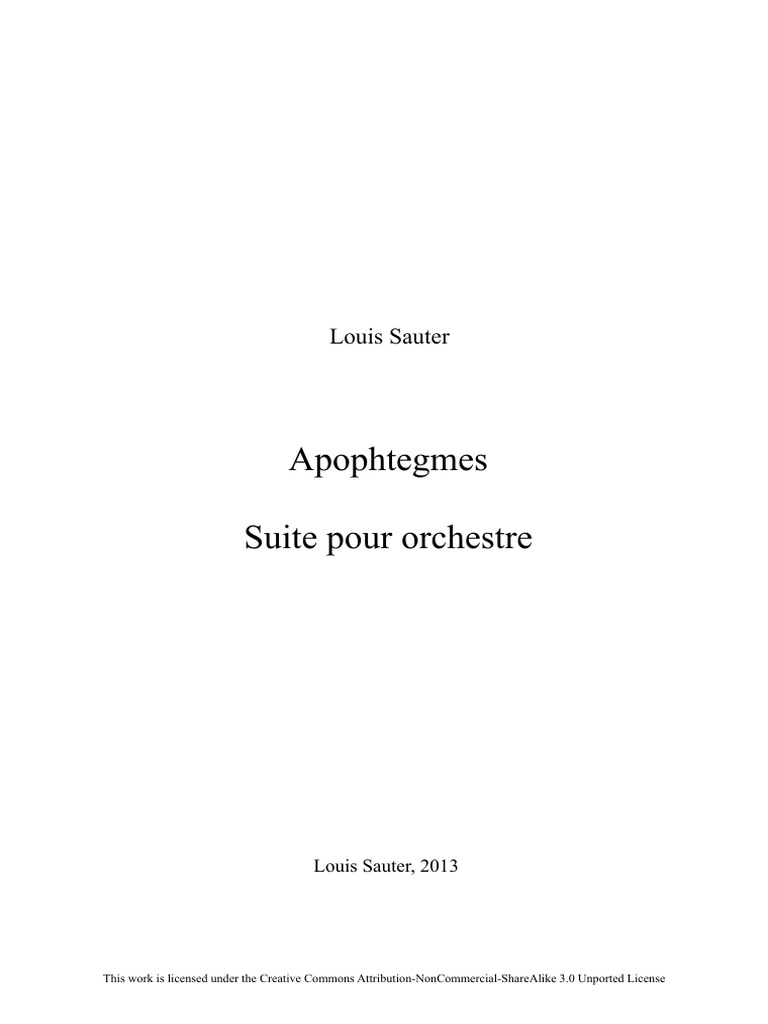 Louis Sauter

Apophtegmes

Suite pour orchestre

Louis Sauter, 2013

This work is licensed under the Creative Commons Attribution-NonCommercial-ShareAlike 3.0 Unported License